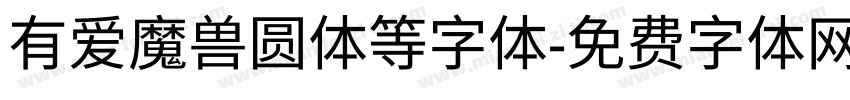 有爱魔兽圆体等字体-免费字体网